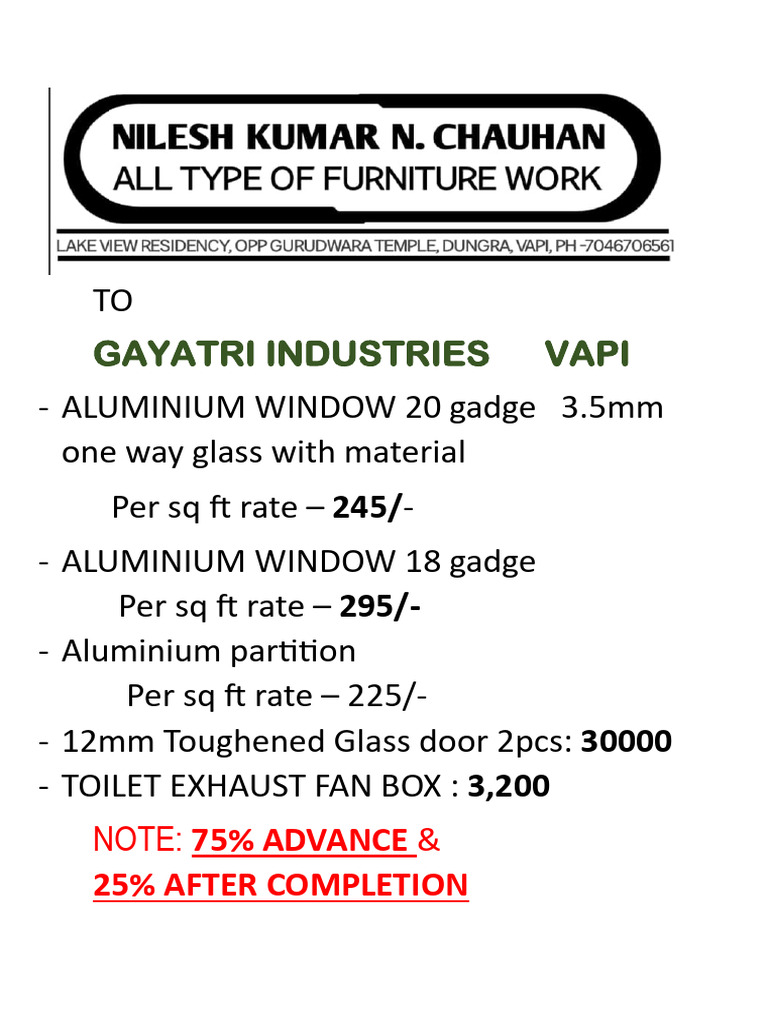 NILESH KUMAR N. CHAUHAN
ALL TYPE OF FURNITURE WORK

LAKE VIEW RESIDENCY, OPP GURUDWARA TEMPLE, DUNGRA, VAPI, PH -7046706561

TO

GAYATRI INDUSTRIES VAPI

- ALUMINIUM WINDOW 20 gadge 3.5mm one way glass with material

Per sq ft rate – 245/-

- ALUMINIUM WINDOW 18 gadge
Per sq ft rate – 295/-
- Aluminium partition
Per sq ft rate – 225/-
- 12mm Toughened Glass door 2pcs: 30000
- TOILET EXHAUST FAN BOX : 3,200

NOTE: 75% ADVANCE &
25% AFTER COMPLETION